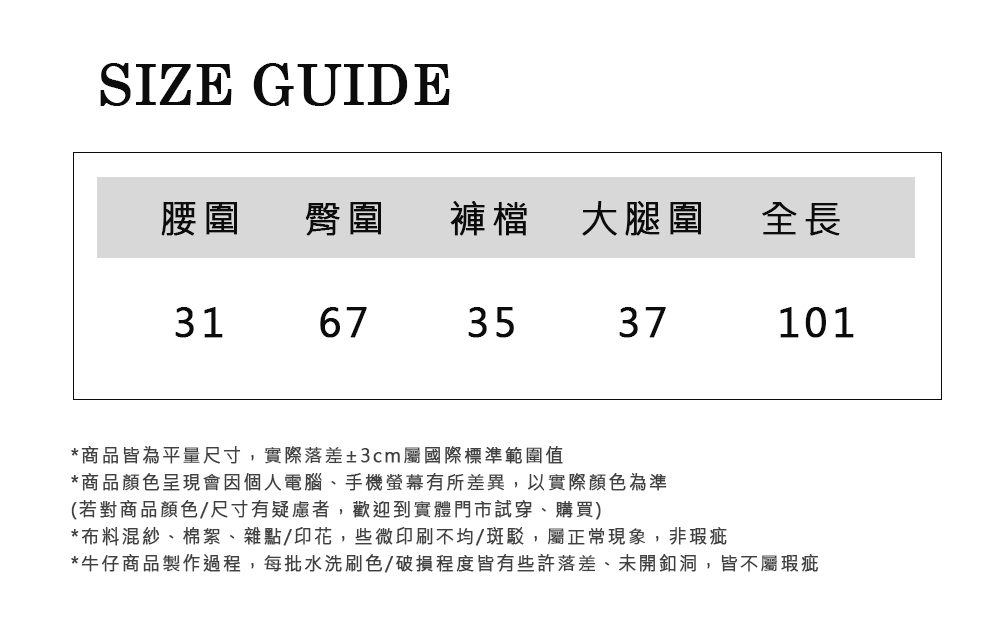 SIZE GUIDE

| 腰圍 | 臀圍 | 褲檔 | 大腿圍 | 全長 |
|---|---|---|---|---|
| 31 | 67 | 35 | 37 | 101 |

*商品皆為平量尺寸，實際落差±3cm屬國際標準範圍值
*商品顏色呈現會因個人電腦、手機螢幕有所差異，以實際顏色為準
(若對商品顏色/尺寸有疑慮者，歡迎到實體門市試穿、購買)
*布料混紗、棉絮、雜點/印花，些微印刷不均/斑駁，屬正常現象，非瑕疵
*牛仔商品製作過程，每批水洗刷色/破損程度皆有些許落差、未開釦洞，皆不屬瑕疵